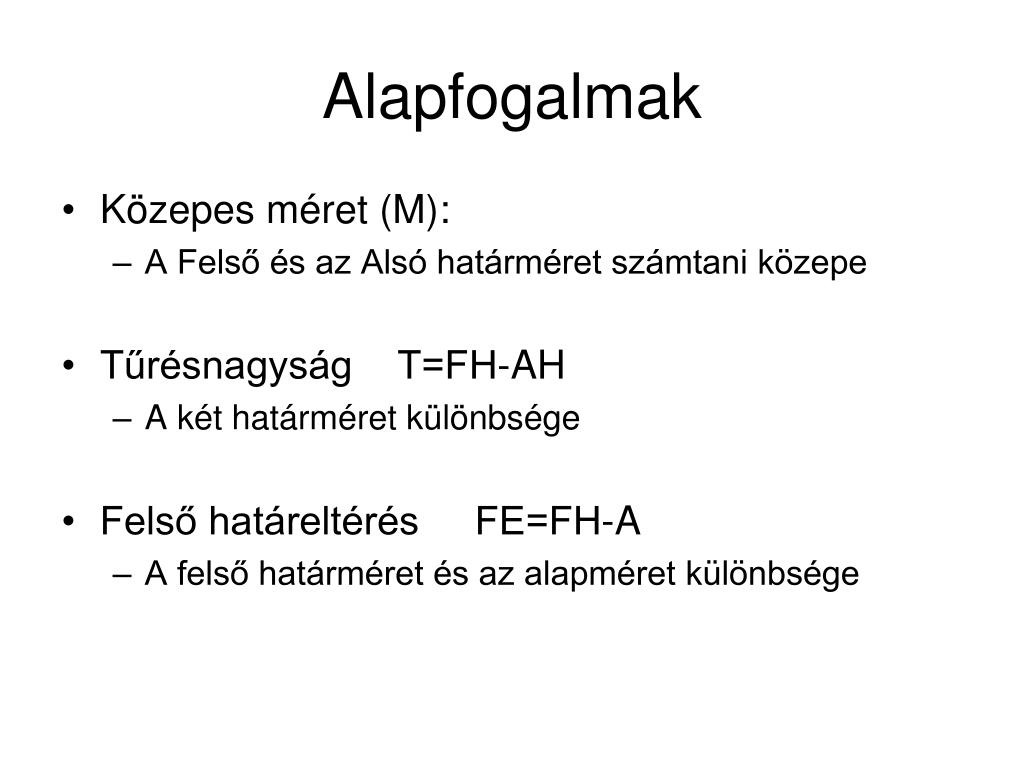 Alapfogalmak

• Közepes méret (M):
– A Felső és az Alsó határméret számtani közepe

• Tűrésnagyság T=FH-AH
– A két határméret különbsége

• Felső határeltérés FE=FH-A
– A felső határméret és az alapméret különbsége